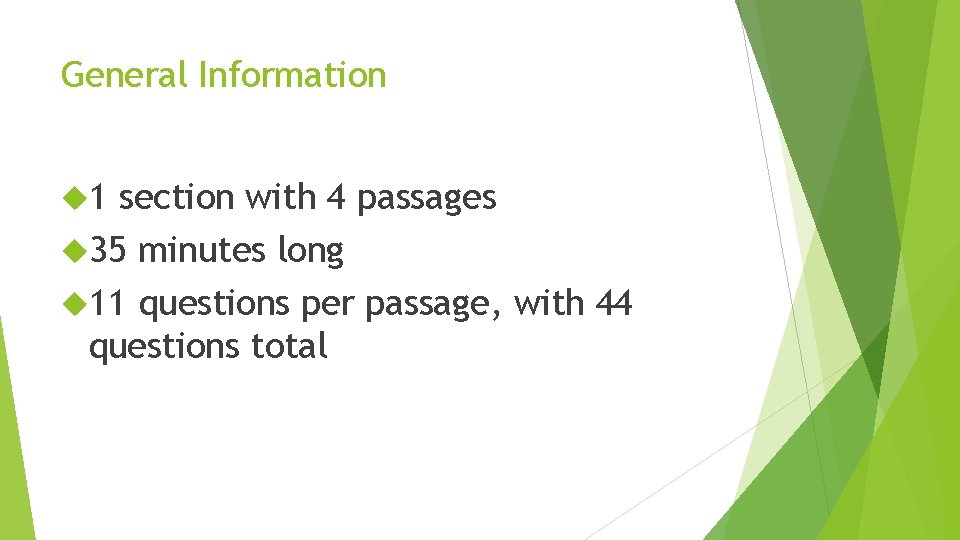 General Information

1 section with 4 passages

35 minutes long

11 questions per passage, with 44 questions total